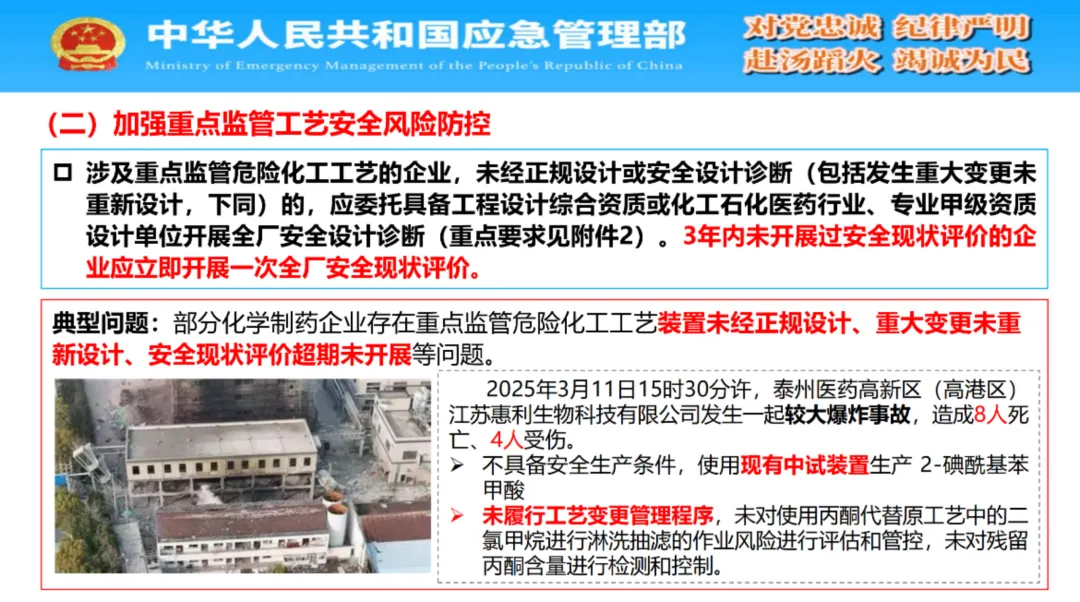 中华人民共和国应急管理部
Ministry of Emergency Management of the People's Republic of China

对党忠诚 纪律严明
赴汤蹈火 竭诚为民

（二）加强重点监管工艺安全风险防控

☐ 涉及重点监管危险化工工艺的企业，未经正规设计或安全设计诊断（包括发生重大变更未重新设计，下同）的，应委托具备工程设计综合资质或化工石化医药行业、专业甲级资质设计单位开展全厂安全设计诊断（重点要求见附件2）。3年内未开展过安全现状评价的企业应立即开展一次全厂安全现状评价。

典型问题：部分化学制药企业存在重点监管危险化工工艺装置未经正规设计、重大变更未重新设计、安全现状评价超期未开展等问题。

2025年3月11日15时30分许，泰州医药高新区（高港区）江苏惠利生物科技有限公司发生一起较大爆炸事故，造成8人死亡、4人受伤。
➢ 不具备安全生产条件，使用现有中试装置生产 2-碘酰基苯甲酸
➢ 未履行工艺变更管理程序，未对使用丙酮代替原工艺中的二氯甲烷进行淋洗抽滤的作业风险进行评估和管控，未对残留丙酮含量进行检测和控制。